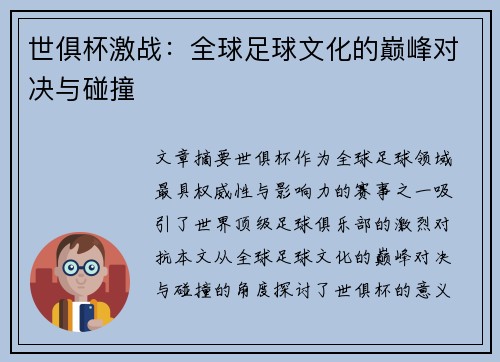 世俱杯激战：全球足球文化的巅峰对决与碰撞

文章摘要世俱杯作为全球足球领域最具权威性与影响力的赛事之一吸引了世界顶级足球俱乐部的激烈对抗本文从全球足球文化的巅峰对决与碰撞的角度探讨了世俱杯的意义